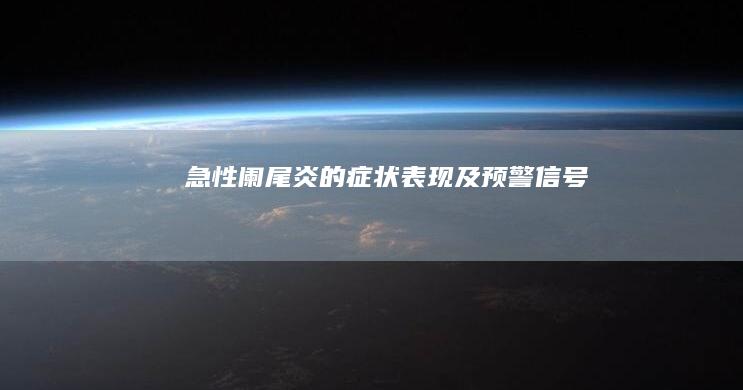 急性阑尾炎的症状表现及预警信号